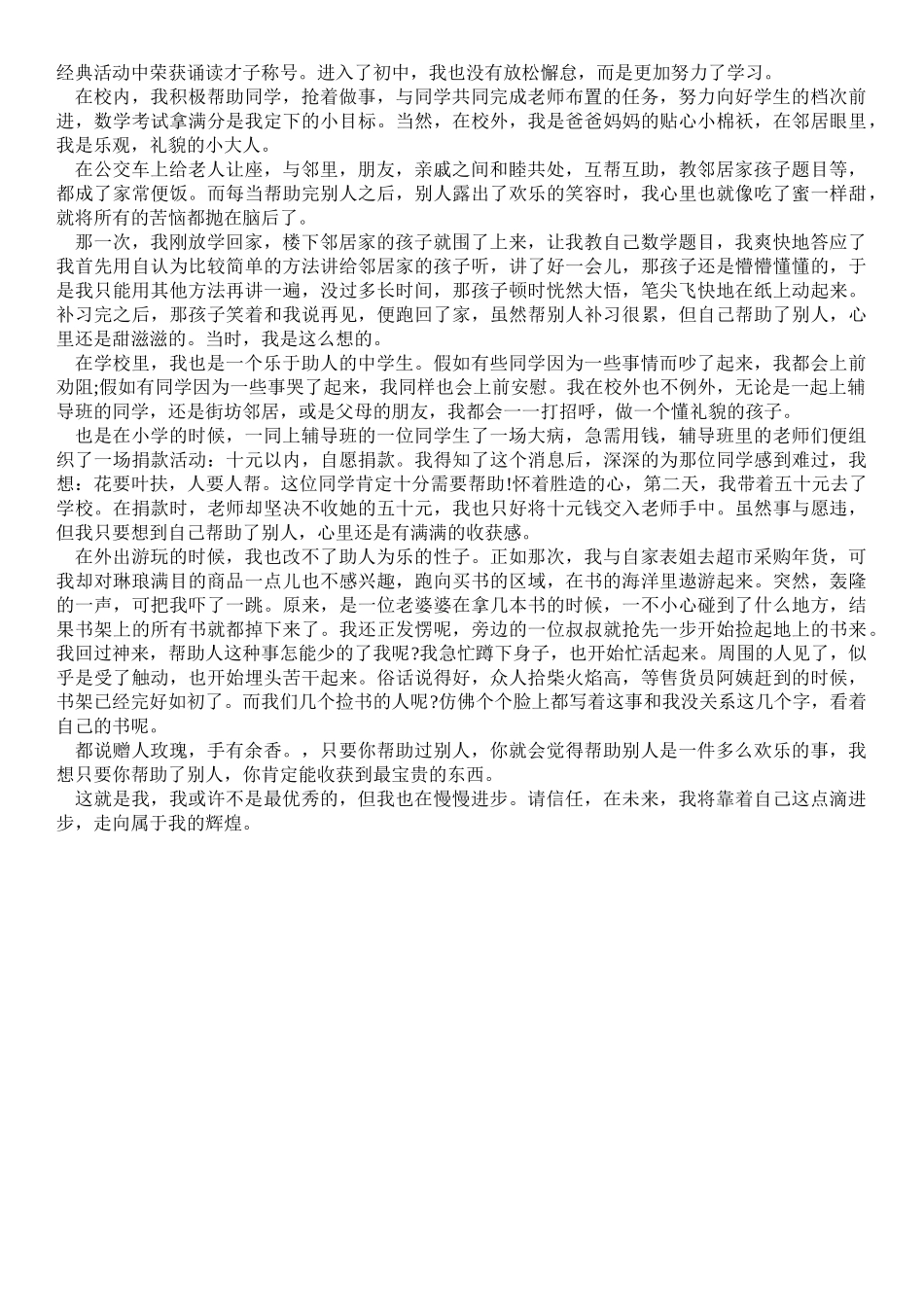 经典活动中荣获诵读才子称号。进入了初中，我也没有放松懈怠，而是更加努力了学习。

在校内，我积极帮助同学，抢着做事，与同学共同完成老师布置的任务，努力向好学生的档次前进，数学考试拿满分是我定下的小目标。当然，在校外，我是爸爸妈妈的贴心小棉袄，在邻居眼里，我是乐观，礼貌的小大人。

在公交车上给老人让座，与邻里，朋友，亲戚之间和睦共处，互帮互助，教邻居家孩子题目等，都成了家常便饭。而每当帮助完别人之后，别人露出了欢乐的笑容时，我心里也就像吃了蜜一样甜，就将所有的苦恼都抛在脑后了。

那一次，我刚放学回家，楼下邻居家的孩子就围了上来，让我教自己数学题目，我爽快地答应了我首先用自认为比较简单的方法讲给邻居家的孩子听，讲了好一会儿，那孩子还是懵懵懂懂的，于是我只能用其他方法再讲一遍，没过多长时间，那孩子顿时恍然大悟，笔尖飞快地在纸上动起来。补习完之后，那孩子笑着和我说再见，便跑回了家，虽然帮别人补习很累，但自己帮助了别人，心里还是甜滋滋的。当时，我是这么想的。

在学校里，我也是一个乐于助人的中学生。假如有些同学因为一些事情而吵了起来，我都会上前劝阻;假如有同学因为一些事哭了起来，我同样也会上前安慰。我在校外也不例外，无论是一起上辅导班的同学，还是街坊邻居，或是父母的朋友，我都会一一打招呼，做一个懂礼貌的孩子。

也是在小学的时候，一同上辅导班的一位同学生了一场大病，急需用钱，辅导班里的老师们便组织了一场捐款活动：十元以内，自愿捐款。我得知了这个消息后，深深的为那位同学感到难过，我想：花要叶扶，人要人帮。这位同学肯定十分需要帮助!怀着胜造的心，第二天，我带着五十元去了学校。在捐款时，老师却坚决不收她的五十元，我也只好将十元钱交入老师手中。虽然事与愿违，但我只要想到自己帮助了别人，心里还是有满满的收获感。

在外出游玩的时候，我也改不了助人为乐的性子。正如那次，我与自家表姐去超市采购年货，可我却对琳琅满目的商品一点儿也不感兴趣，跑向买书的区域，在书的海洋里遨游起来。突然，轰隆的一声，可把我吓了一跳。原来，是一位老婆婆在拿几本书的时候，一不小心碰到了什么地方，结果书架上的所有书就都掉下来了。我还正发愣呢，旁边的一位叔叔就抢先一步开始捡起地上的书来。我回过神来，帮助人这种事怎能少的了我呢?我急忙蹲下身子，也开始忙活起来。周围的人见了，似乎是受了触动，也开始埋头苦干起来。俗话说得好，众人拾柴火焰高，等售货员阿姨赶到的时候，书架已经完好如初了。而我们几个捡书的人呢?仿佛个个脸上都写着这事和我没关系这几个字，看着自己的书呢。

都说赠人玫瑰，手有余香。，只要你帮助过别人，你就会觉得帮助别人是一件多么欢乐的事，我想只要你帮助了别人，你肯定能收获到最宝贵的东西。

这就是我，我或许不是最优秀的，但我也在慢慢进步。请信任，在未来，我将靠着自己这点滴进步，走向属于我的辉煌。